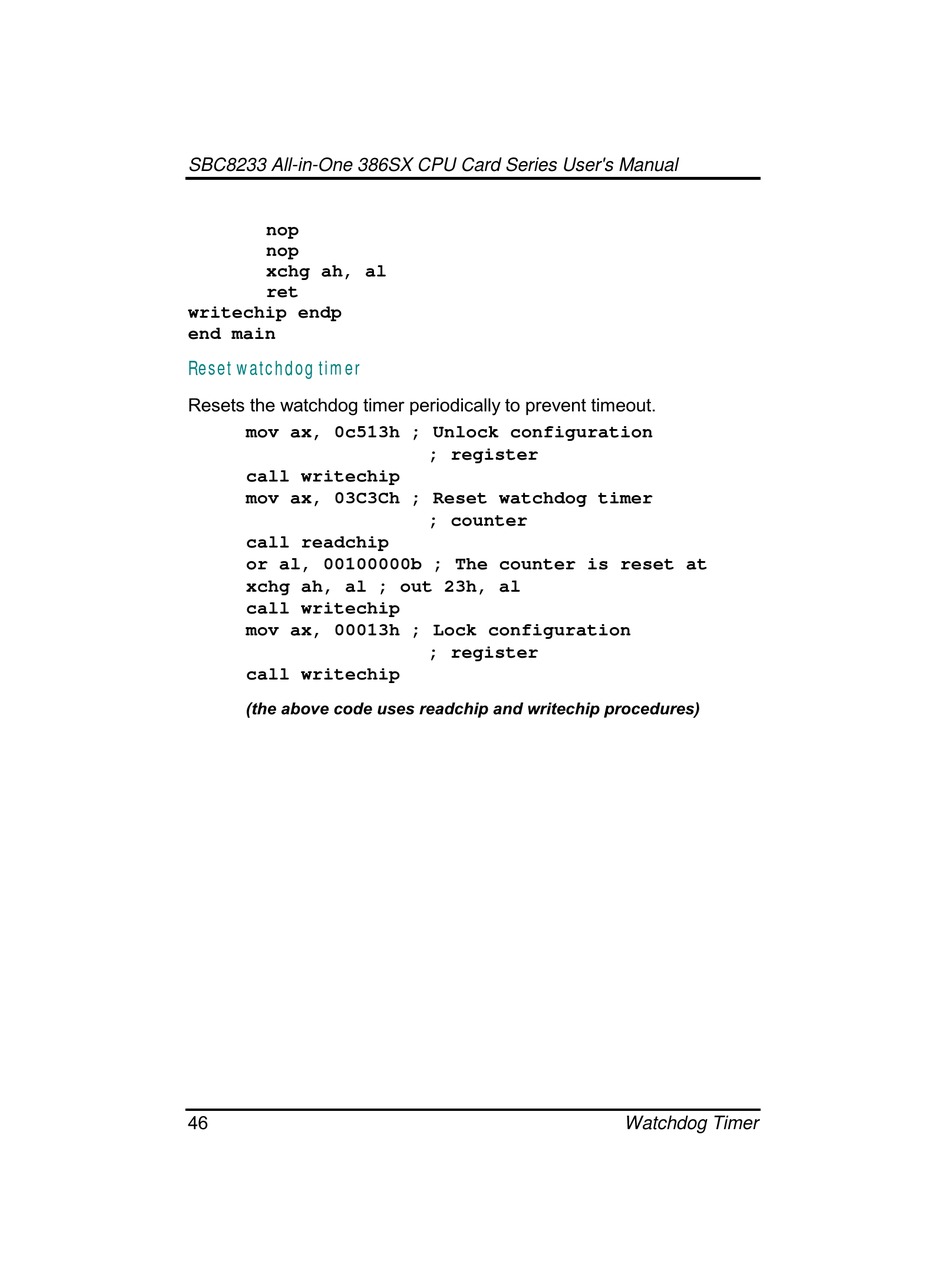 SBC8233 All-in-One 386SX CPU Card Series User's Manual

nop
nop
xchg ah, al
ret
writechip endp
end main

Reset watchdog timer

Resets the watchdog timer periodically to prevent timeout.

mov ax, 0c513h ; Unlock configuration
; register
call writechip
mov ax, 03C3Ch ; Reset watchdog timer
; counter
call readchip
or al, 00100000b ; The counter is reset at
xchg ah, al ; out 23h, al
call writechip
mov ax, 00013h ; Lock configuration
; register
call writechip

(the above code uses readchip and writechip procedures)

46 Watchdog Timer